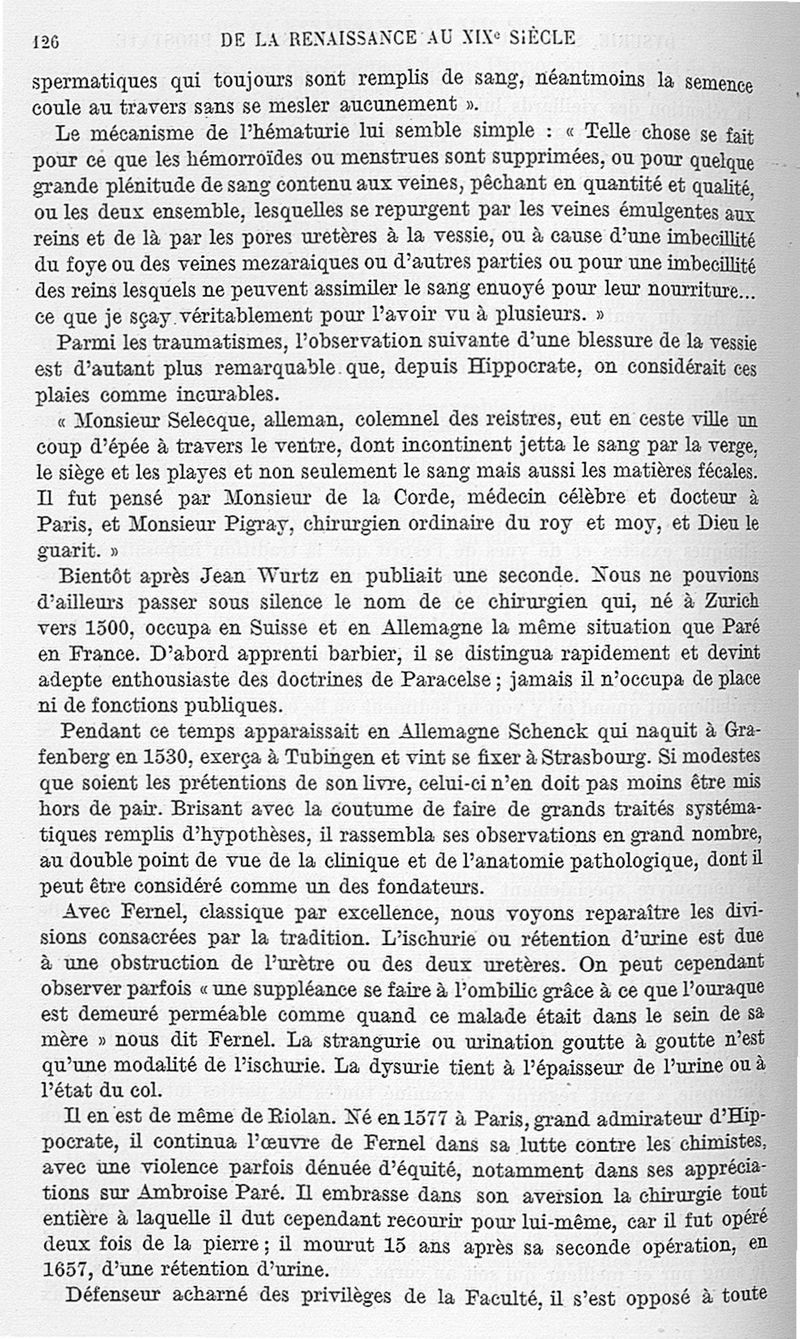 126 DE LA RENAISSANCE AU XIXe SIÈCLE

spermatiques qui toujours sont remplis de sang, néantmoins la semence coule au travers sans se mesler aucunement ».

Le mécanisme de l'hématurie lui semble simple : « Telle chose se fait pour ce que les hémorroïdes ou menstrues sont supprimées, ou pour quelque grande plénitude de sang contenu aux veines, pêchant en quantité et qualité, ou les deux ensemble, lesquelles se repurgent par les veines émulgentes aux reins et de là par les pores uretères à la vessie, ou à cause d'une imbecillité du foye ou des veines mezaraiques ou d'autres parties ou pour une imbecillité des reins lesquels ne peuvent assimiler le sang enuoyé pour leur nourriture... ce que je sçay véritablement pour l'avoir vu à plusieurs. »

Parmi les traumatismes, l'observation suivante d'une blessure de la vessie est d'autant plus remarquable que, depuis Hippocrate, on considérait ces plaies comme incurables.

« Monsieur Selecque, alleman, colemnel des reistres, eut en ceste ville un coup d'épée à travers le ventre, dont incontinent jetta le sang par la verge, le siège et les playes et non seulement le sang mais aussi les matières fécales. Il fut pensé par Monsieur de la Corde, médecin célèbre et docteur à Paris, et Monsieur Pigray, chirurgien ordinaire du roy et moy, et Dieu le guarit. »

Bientôt après Jean Wurtz en publiait une seconde. Nous ne pouvions d'ailleurs passer sous silence le nom de ce chirurgien qui, né à Zurich vers 1500, occupa en Suisse et en Allemagne la même situation que Paré en France. D'abord apprenti barbier, il se distingua rapidement et devint adepte enthousiaste des doctrines de Paracelse ; jamais il n'occupa de place ni de fonctions publiques.

Pendant ce temps apparaissait en Allemagne Schenck qui naquit à Grafenberg en 1530, exerça à Tubingen et vint se fixer à Strasbourg. Si modestes que soient les prétentions de son livre, celui-ci n'en doit pas moins être mis hors de pair. Brisant avec la coutume de faire de grands traités systématiques remplis d'hypothèses, il rassembla ses observations en grand nombre, au double point de vue de la clinique et de l'anatomie pathologique, dont il peut être considéré comme un des fondateurs.

Avec Fernel, classique par excellence, nous voyons reparaître les divisions consacrées par la tradition. L'ischurie ou rétention d'urine est due à une obstruction de l'urètre ou des deux uretères. On peut cependant observer parfois « une suppléance se faire à l'ombilic grâce à ce que l'ouraque est demeuré perméable comme quand ce malade était dans le sein de sa mère » nous dit Fernel. La strangurie ou urination goutte à goutte n'est qu'une modalité de l'ischurie. La dysurie tient à l'épaisseur de l'urine ou à l'état du col.

Il en est de même de Riolan. Né en 1577 à Paris, grand admirateur d'Hippocrate, il continua l'œuvre de Fernel dans sa lutte contre les chimistes, avec une violence parfois dénuée d'équité, notamment dans ses appréciations sur Ambroise Paré. Il embrasse dans son aversion la chirurgie tout entière à laquelle il dut cependant recourir pour lui-même, car il fut opéré deux fois de la pierre ; il mourut 15 ans après sa seconde opération, en 1657, d'une rétention d'urine.

Défenseur acharné des privilèges de la Faculté, il s'est opposé à toute